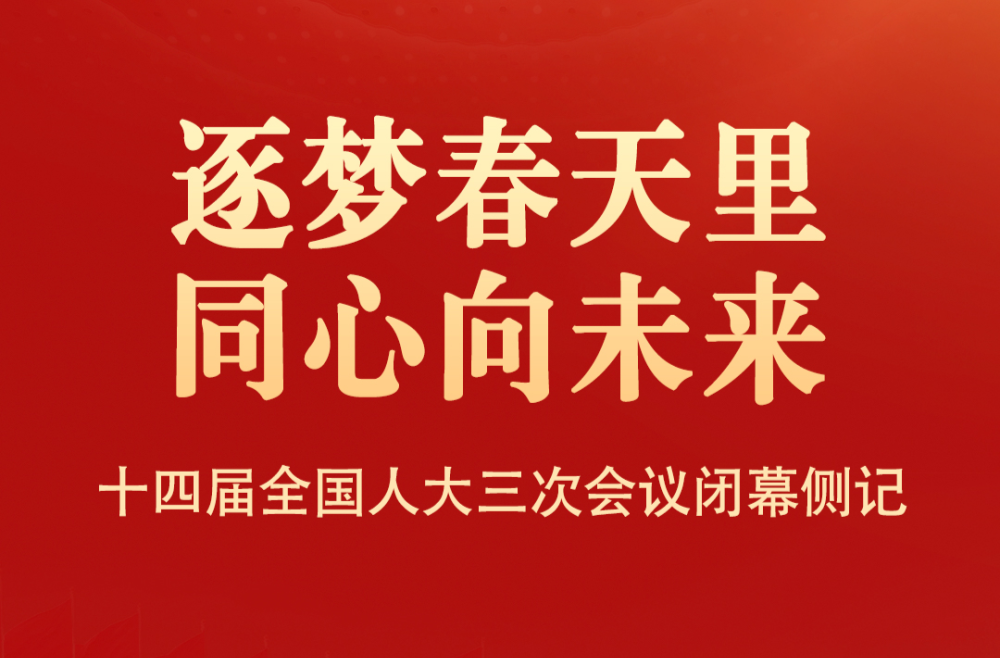 逐梦春天里
同心向未来

十四届全国人大三次会议闭幕侧记